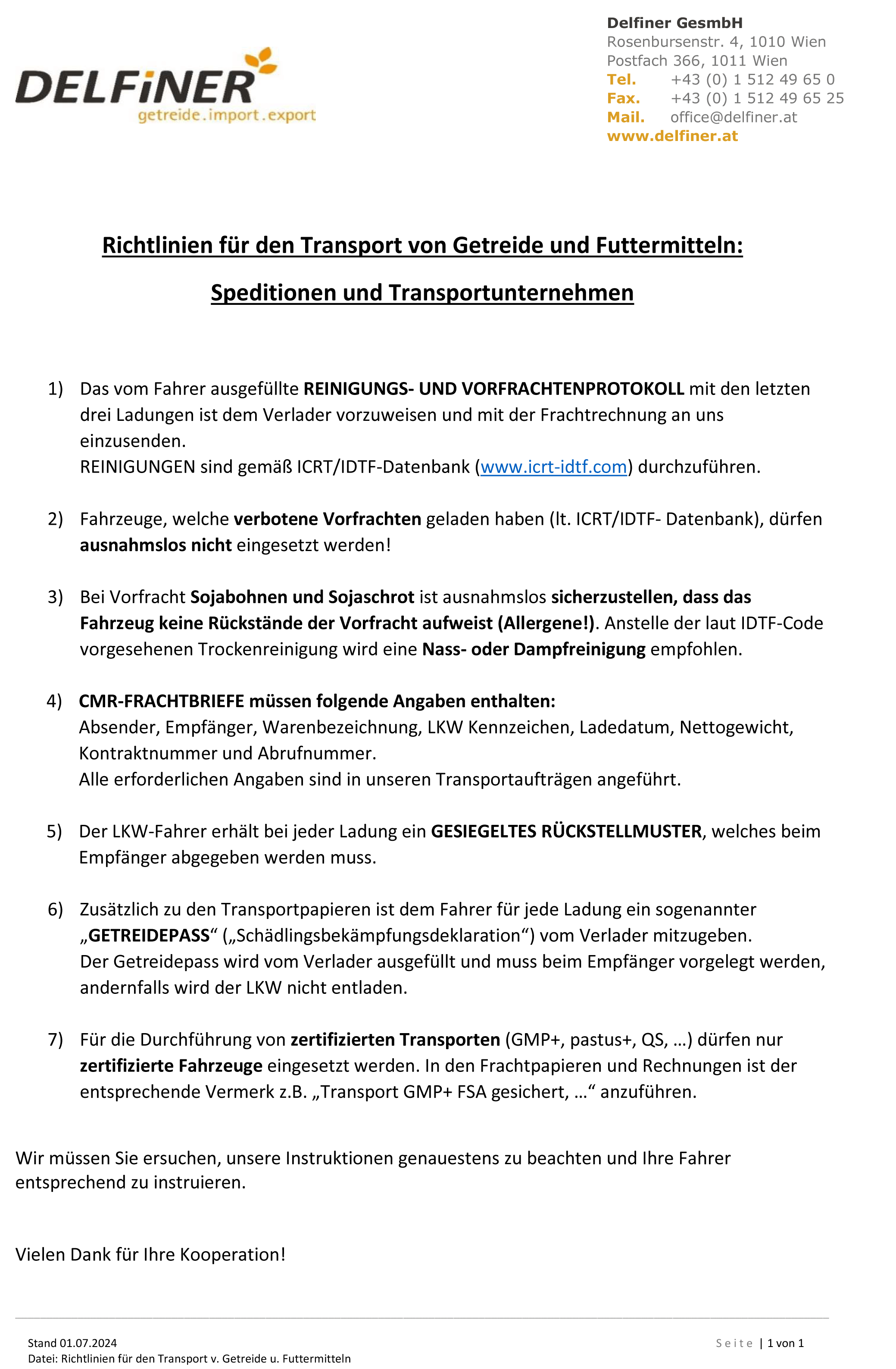 DELFiNER
getreide.import.export

Delfiner GesmbH
Rosenbursenstr. 4, 1010 Wien
Postfach 366, 1011 Wien
Tel. +43 (0) 1 512 49 65 0
Fax. +43 (0) 1 512 49 65 25
Mail. office@delfiner.at
www.delfiner.at

Richtlinien für den Transport von Getreide und Futtermitteln:

Speditionen und Transportunternehmen

1) Das vom Fahrer ausgefüllte REINIGUNGS- UND VORFRACHTENPROTOKOLL mit den letzten drei Ladungen ist dem Verlader vorzuweisen und mit der Frachtrechnung an uns einzusenden.
REINIGUNGEN sind gemäß ICRT/IDTF-Datenbank (www.icrt-idtf.com) durchzuführen.

2) Fahrzeuge, welche verbotene Vorfrachten geladen haben (lt. ICRT/IDTF- Datenbank), dürfen ausnahmslos nicht eingesetzt werden!

3) Bei Vorfracht Sojabohnen und Sojaschrot ist ausnahmslos sicherzustellen, dass das Fahrzeug keine Rückstände der Vorfracht aufweist (Allergene!). Anstelle der laut IDTF-Code vorgesehenen Trockenreinigung wird eine Nass- oder Dampfreinigung empfohlen.

4) CMR-FRACHTBRIEFE müssen folgende Angaben enthalten:
Absender, Empfänger, Warenbezeichnung, LKW Kennzeichen, Ladedatum, Nettogewicht, Kontraktnummer und Abrufnummer.
Alle erforderlichen Angaben sind in unseren Transportaufträgen angeführt.

5) Der LKW-Fahrer erhält bei jeder Ladung ein GESIEGELTES RÜCKSTELLMUSTER, welches beim Empfänger abgegeben werden muss.

6) Zusätzlich zu den Transportpapieren ist dem Fahrer für jede Ladung ein sogenannter „GETREIDEPASS“ („Schädlingsbekämpfungsdeklaration“) vom Verlader mitzugeben.
Der Getreidepass wird vom Verlader ausgefüllt und muss beim Empfänger vorgelegt werden, andernfalls wird der LKW nicht entladen.

7) Für die Durchführung von zertifizierten Transporten (GMP+, pastus+, QS, …) dürfen nur zertifizierte Fahrzeuge eingesetzt werden. In den Frachtpapieren und Rechnungen ist der entsprechende Vermerk z.B. „Transport GMP+ FSA gesichert, …“ anzuführen.

Wir müssen Sie ersuchen, unsere Instruktionen genauestens zu beachten und Ihre Fahrer entsprechend zu instruieren.

Vielen Dank für Ihre Kooperation!

Stand 01.07.2024
Datei: Richtlinien für den Transport v. Getreide u. Futtermitteln
Seite | 1 von 1